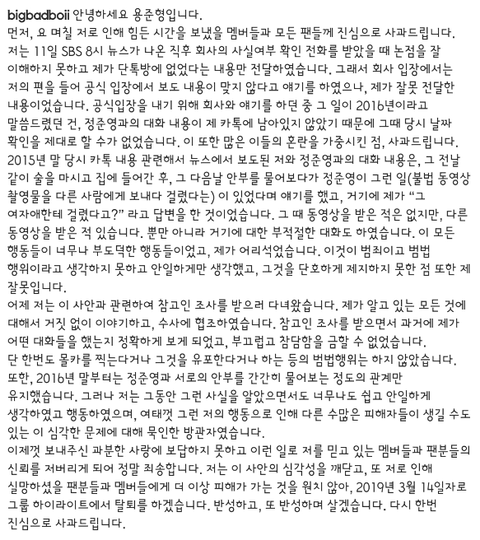 bigbadboii 안녕하세요 용준형입니다.
먼저, 요 며칠 저로 인해 힘든 시간을 보냈을 멤버들과 모든 팬들께 진심으로 사과드립니다.
저는 11일 SBS 8시 뉴스가 나온 직후 회사의 사실여부 확인 전화를 받았을 때 논점을 잘 이해하지 못하고 제가 단톡방에 없었다는 내용만 전달하였습니다. 그래서 회사 입장에서는 저의 편을 들어 공식 입장에서 보도 내용이 맞지 않다고 얘기를 하였으나, 제가 잘못 전달한 내용이었습니다. 공식입장을 내기 위해 회사와 얘기를 하던 중 그 일이 2016년이라고 말씀드렸던 건, 정준영과의 대화 내용이 제 카톡에 남아있지 않았기 때문에 그때 당시 날짜 확인을 제대로 할 수가 없었습니다. 이 또한 많은 이들의 혼란을 가중시킨 점, 사과드립니다.
2015년 말 당시 카톡 내용 관련해서 뉴스에서 보도된 저와 정준영과의 대화 내용은, 그 전날 같이 술을 마시고 집에 들어간 후, 그 다음날 안부를 물어보다가 정준영이 그런 일(불법 동영상 촬영물을 다른 사람에게 보내다 걸렸다는) 이 있었다며 얘기를 했고, 거기에 제가 “그 여자애한테 걸렸다고?” 라고 답변을 한 것이었습니다. 그 때 동영상을 받은 적은 없지만, 다른 동영상을 받은 적 있습니다. 뿐만 아니라 거기에 대한 부적절한 대화도 하였습니다. 이 모든 행동들이 너무나 부도덕한 행동들이었고, 제가 어리석었습니다. 이것이 범죄이고 범법 행위이라고 생각하지 못하고 안일하게만 생각했고, 그것을 단호하게 제지하지 못한 점 또한 제 잘못입니다.
어제 저는 이 사안과 관련하여 참고인 조사를 받으러 다녀왔습니다. 제가 알고 있는 모든 것에 대해서 거짓 없이 이야기하고, 수사에 협조하였습니다. 참고인 조사를 받으면서 과거에 제가 어떤 대화들을 했는지 정확하게 보게 되었고, 부끄럽고 참담함을 금할 수 없었습니다.
단 한번도 몰카를 찍는다거나 그것을 유포한다거나 하는 등의 범법행위는 하지 않았습니다.
또한, 2016년 말부터는 정준영과 서로의 안부를 간간히 물어보는 정도의 관계만 유지했습니다. 그러나 저는 그동안 그런 사실을 알았으면서도 너무나도 쉽고 안일하게 생각하였고 행동하였으며, 여태껏 그런 저의 행동으로 인해 다른 수많은 피해자들이 생길 수도 있는 이 심각한 문제에 대해 묵인한 방관자였습니다.
이제껏 보내주신 과분한 사랑에 보답하지 못하고 이런 일로 저를 믿고 있는 멤버들과 팬분들의 신뢰를 저버리게 되어 정말 죄송합니다. 저는 이 사안의 심각성을 깨닫고, 또 저로 인해 실망하셨을 팬분들과 멤버들에게 더 이상 피해가 가는 것을 원치 않아, 2019년 3월 14일자로 그룹 하이라이트에서 탈퇴를 하겠습니다. 반성하고, 또 반성하며 살겠습니다. 다시 한번 진심으로 사과드립니다.